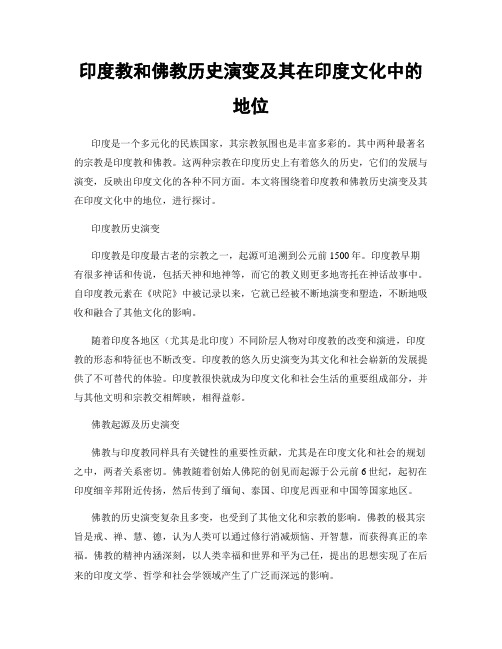 印度教和佛教历史演变及其在印度文化中的地位

印度是一个多元化的民族国家，其宗教氛围也是丰富多彩的。其中两种最著名的宗教是印度教和佛教。这两种宗教在印度历史上有着悠久的历史，它们的发展与演变，反映出印度文化的各种不同方面。本文将围绕着印度教和佛教历史演变及其在印度文化中的地位，进行探讨。

印度教历史演变

印度教是印度最古老的宗教之一，起源可追溯到公元前1500年。印度教早期有很多神话和传说，包括天神和地神等，而它的教义则更多地寄托在神话故事中。自印度教元素在《吠陀》中被记录以来，它就已经被不断地演变和塑造，不断地吸收和融合了其他文化的影响。

随着印度各地区（尤其是北印度）不同阶层人物对印度教的改变和演进，印度教的形态和特征也不断改变。印度教的悠久历史演变为其文化和社会崭新的发展提供了不可替代的体验。印度教很快就成为印度文化和社会生活的重要组成部分，并与其他文明和宗教交相辉映，相得益彰。

佛教起源及历史演变

佛教与印度教同样具有关键性的重要性贡献，尤其是在印度文化和社会的规划之中，两者关系密切。佛教随着创始人佛陀的创见而起源于公元前6世纪，起初在印度细辛邦附近传播，然后传到了缅甸、泰国、印度尼西亚和中国等国家地区。

佛教的历史演变复杂且多变，也受到了其他文化和宗教的影响。佛教的极其宗旨是戒、禅、慧、德，认为人类可以通过修行消减烦恼、开智慧，而获得真正的幸福。佛教的精神内涵深刻，以人类幸福和世界和平为己任，提出的思想实现了在后来的印度文学、哲学和社会学领域产生了广泛而深远的影响。